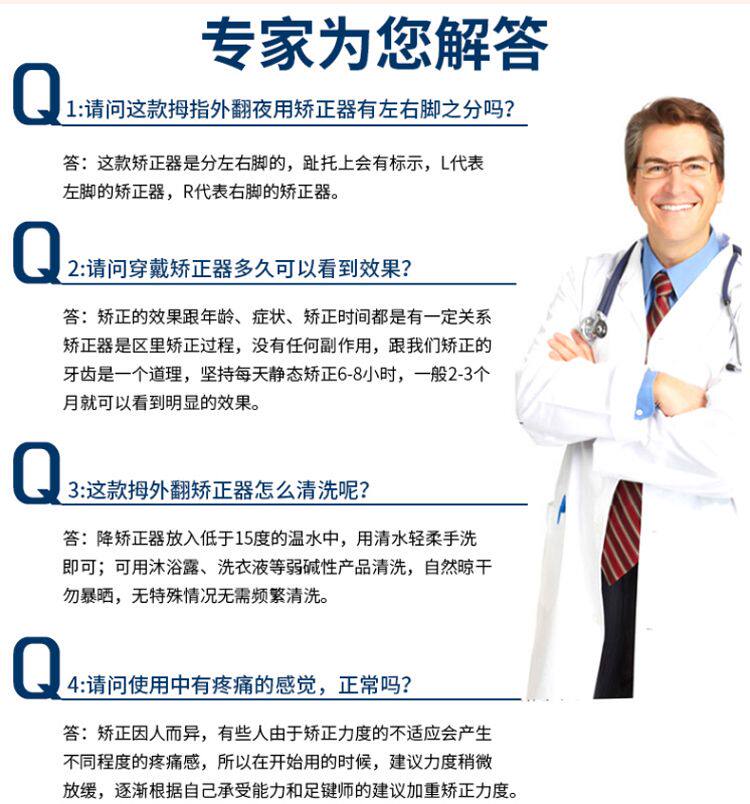 专家为您解答

Q

1:请问这款拇指外翻夜用矫正器有左右脚之分吗?

答:这款矫正器是分左右脚的,趾托上会有标示,L代表左脚的矫正器,R代表右脚的矫正器。

Q

2:请问穿戴矫正器多久可以看到效果?

答:矫正的效果跟年龄、症状、矫正时间都是有一定关系矫正器是区里矫正过程,没有任何副作用,跟我们矫正的牙齿是一个道理,坚持每天静态矫正6-8小时,一般2-3个月就可以看到明显的效果。

Q

3:这款拇外翻矫正器怎么清洗呢?

答:降矫正器放入低于15度的温水中,用清水轻柔手洗即可;可用沐浴露、洗衣液等弱碱性产品清洗,自然晾干勿暴晒,无特殊情况无需频繁清洗。

Q

4:请问使用中有疼痛的感觉,正常吗?

答:矫正因人而异,有些人由于矫正力度的不适应会产生不同程度的疼痛感,所以在开始用的时候,建议力度稍微放缓,逐渐根据自己承受能力和足键师的建议加重矫正力度。